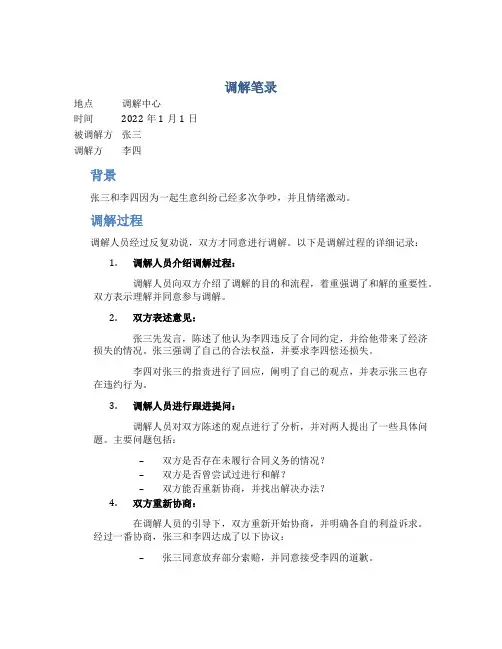 调解笔录

地点　调解中心
时间　2022 年 1 月 1 日
被调解方　张三
调解方　李四

背景

张三和李四因为一起生意纠纷已经多次争吵，并且情绪激动。

调解过程

调解人员经过反复劝说，双方才同意进行调解。以下是调解过程的详细记录：

1. 调解人员介绍调解过程：

调解人员向双方介绍了调解的目的和流程，着重强调了和解的重要性。双方表示理解并同意参与调解。

2. 双方表述意见：

张三先发言，陈述了他认为李四违反了合同约定，并给他带来了经济损失的情况。张三强调了自己的合法权益，并要求李四赔还损失。

李四对张三的指责进行了回应，阐明了自己的观点，并表示张三也存在违约行为。

3. 调解人员进行跟进提问：

调解人员对双方陈述的观点进行了分析，并对两人提出了一些具体问题。主要问题包括：

– 双方是否存在未履行合同义务的情况？
– 双方是否曾尝试过进行和解？
– 双方能否重新协商，并找出解决办法？

4. 双方重新协商：

在调解人员的引导下，双方重新开始协商，并明确各自的利益诉求。经过一番协商，张三和李四达成了以下协议：

– 张三同意放弃部分索赔，并同意接受李四的道歉。